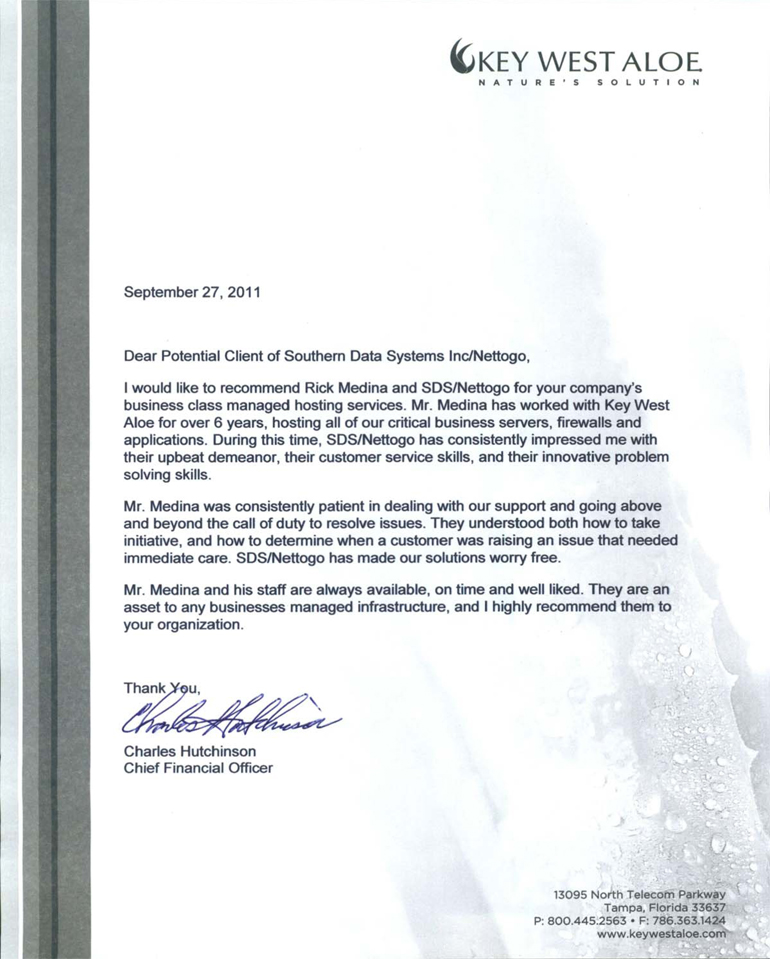 KEY WEST ALOE
NATURE'S SOLUTION

September 27, 2011

Dear Potential Client of Southern Data Systems Inc/Nettogo,

I would like to recommend Rick Medina and SDS/Nettogo for your company's business class managed hosting services. Mr. Medina has worked with Key West Aloe for over 6 years, hosting all of our critical business servers, firewalls and applications. During this time, SDS/Nettogo has consistently impressed me with their upbeat demeanor, their customer service skills, and their innovative problem solving skills.

Mr. Medina was consistently patient in dealing with our support and going above and beyond the call of duty to resolve issues. They understood both how to take initiative, and how to determine when a customer was raising an issue that needed immediate care. SDS/Nettogo has made our solutions worry free.

Mr. Medina and his staff are always available, on time and well liked. They are an asset to any businesses managed infrastructure, and I highly recommend them to your organization.

Thank You,
Charles Hutchinson

Charles Hutchinson
Chief Financial Officer

13095 North Telecom Parkway
Tampa, Florida 33637
P: 800.445.2563 • F: 786.363.1424
www.keywestaloe.com